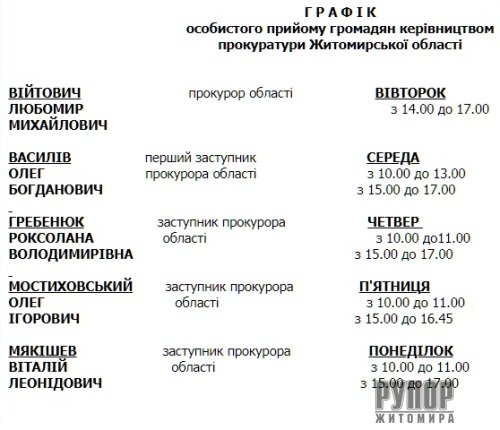 Г Р А Ф І К
особистого прийому громадян керівництвом прокуратури Житомирської області

ВІЙТОВИЧ ЛЮБОМИР МИХАЙЛОВИЧ
прокурор області
ВІВТОРОК
з 14.00 до 17.00

ВАСИЛІВ ОЛЕГ БОГДАНОВИЧ
перший заступник прокурора області
СЕРЕДА
з 10.00 до 13.00
з 15.00 до 17.00

ГРЕБЕНЮК РОКСОЛАНА ВОЛОДИМИРІВНА
заступник прокурора області
ЧЕТВЕР
з 10.00 до11.00
з 15.00 до 17.00

МОСТИХОВСЬКИЙ ОЛЕГ ІГОРОВИЧ
заступник прокурора області
П'ЯТНИЦЯ
з 10.00 до 11.00
з 15.00 до 16.45

МЯКІШЕВ ВІТАЛІЙ ЛЕОНІДОВИЧ
заступник прокурора області
ПОНЕДІЛОК
з 10.00 до 11.00
з 15.00 до 17.00

РУПОР ЖИТОМИРА